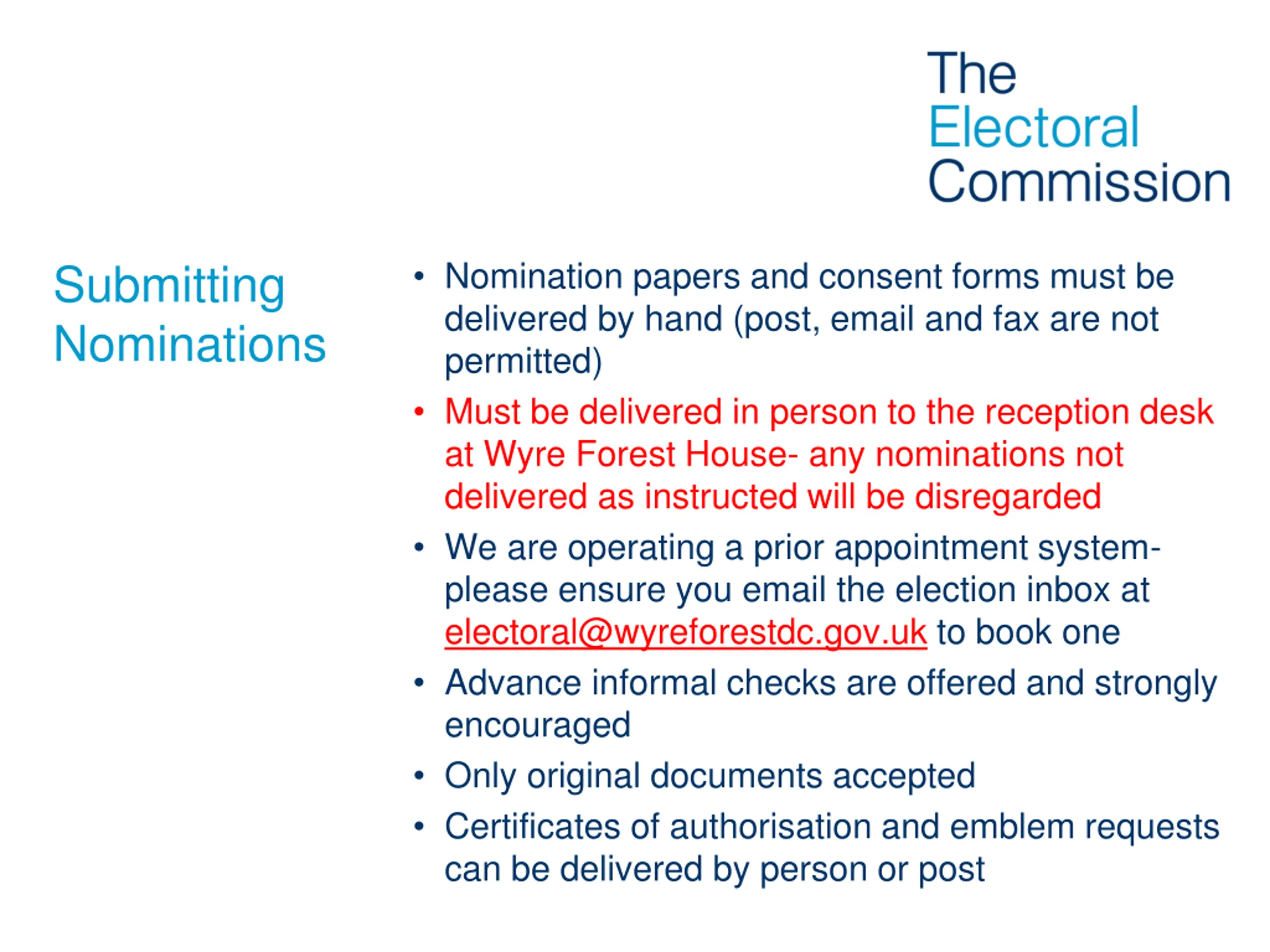 The Electoral Commission

Submitting Nominations

• Nomination papers and consent forms must be delivered by hand (post, email and fax are not permitted)
• Must be delivered in person to the reception desk at Wyre Forest House- any nominations not delivered as instructed will be disregarded
• We are operating a prior appointment system- please ensure you email the election inbox at electoral@wyreforestdc.gov.uk to book one
• Advance informal checks are offered and strongly encouraged
• Only original documents accepted
• Certificates of authorisation and emblem requests can be delivered by person or post